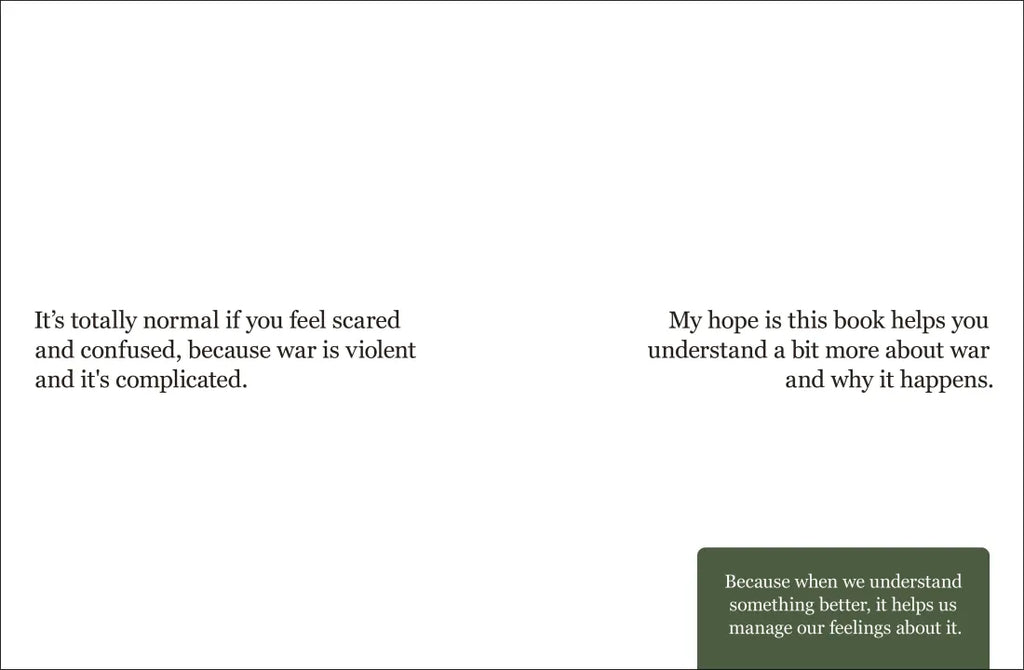 It's totally normal if you feel scared and confused, because war is violent and it's complicated.

My hope is this book helps you understand a bit more about war and why it happens.

Because when we understand something better, it helps us manage our feelings about it.